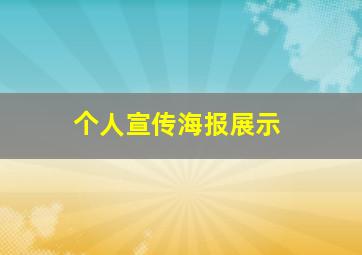 个人宣传海报展示